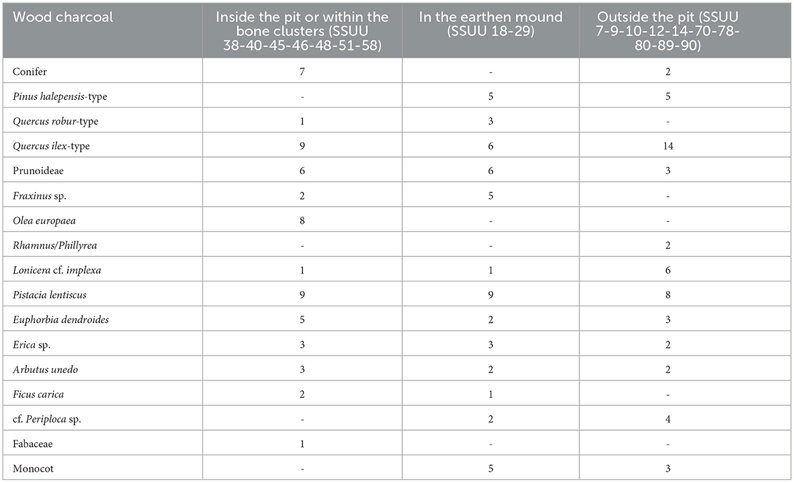 | Wood charcoal | Inside the pit or within the bone clusters (SSUU 38-40-45-46-48-51-58) | In the earthen mound (SSUU 18-29) | Outside the pit (SSUU 7-9-10-12-14-70-78-80-89-90) |
|---|---|---|---|
| Conifer | 7 | - | 2 |
| Pinus halepensis-type | - | 5 | 5 |
| Quercus robur-type | 1 | 3 | - |
| Quercus ilex-type | 9 | 6 | 14 |
| Prunoideae | 6 | 6 | 3 |
| Fraxinus sp. | 2 | 5 | - |
| Olea europaea | 8 | - | - |
| Rhamnus/Phillyrea | - | - | 2 |
| Lonicera cf. implexa | 1 | 1 | 6 |
| Pistacia lentiscus | 9 | 9 | 8 |
| Euphorbia dendroides | 5 | 2 | 3 |
| Erica sp. | 3 | 3 | 2 |
| Arbutus unedo | 3 | 2 | 2 |
| Ficus carica | 2 | 1 | - |
| cf. Periploca sp. | - | 2 | 4 |
| Fabaceae | 1 | - | - |
| Monocot | - | 5 | 3 |